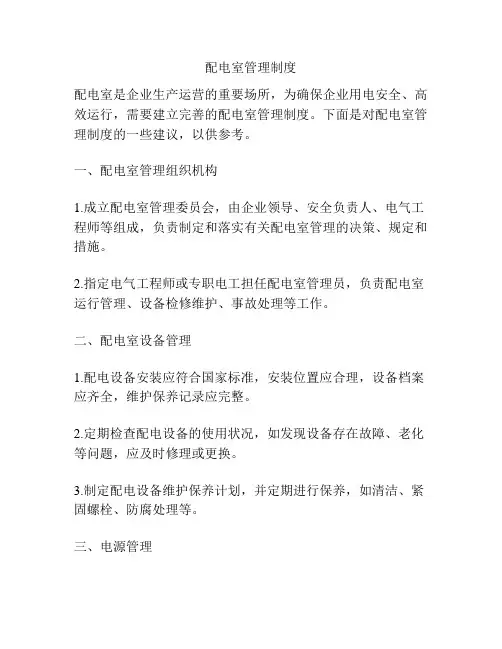 配电室管理制度

配电室是企业生产运营的重要场所，为确保企业用电安全、高效运行，需要建立完善的配电室管理制度。下面是对配电室管理制度的一些建议，以供参考。

一、配电室管理组织机构

1.成立配电室管理委员会，由企业领导、安全负责人、电气工程师等组成，负责制定和落实有关配电室管理的决策、规定和措施。

2.指定电气工程师或专职电工担任配电室管理员，负责配电室运行管理、设备检修维护、事故处理等工作。

二、配电室设备管理

1.配电设备安装应符合国家标准，安装位置应合理，设备档案应齐全，维护保养记录应完整。

2.定期检查配电设备的使用状况，如发现设备存在故障、老化等问题，应及时修理或更换。

3.制定配电设备维护保养计划，并定期进行保养，如清洁、紧固螺栓、防腐处理等。

三、电源管理